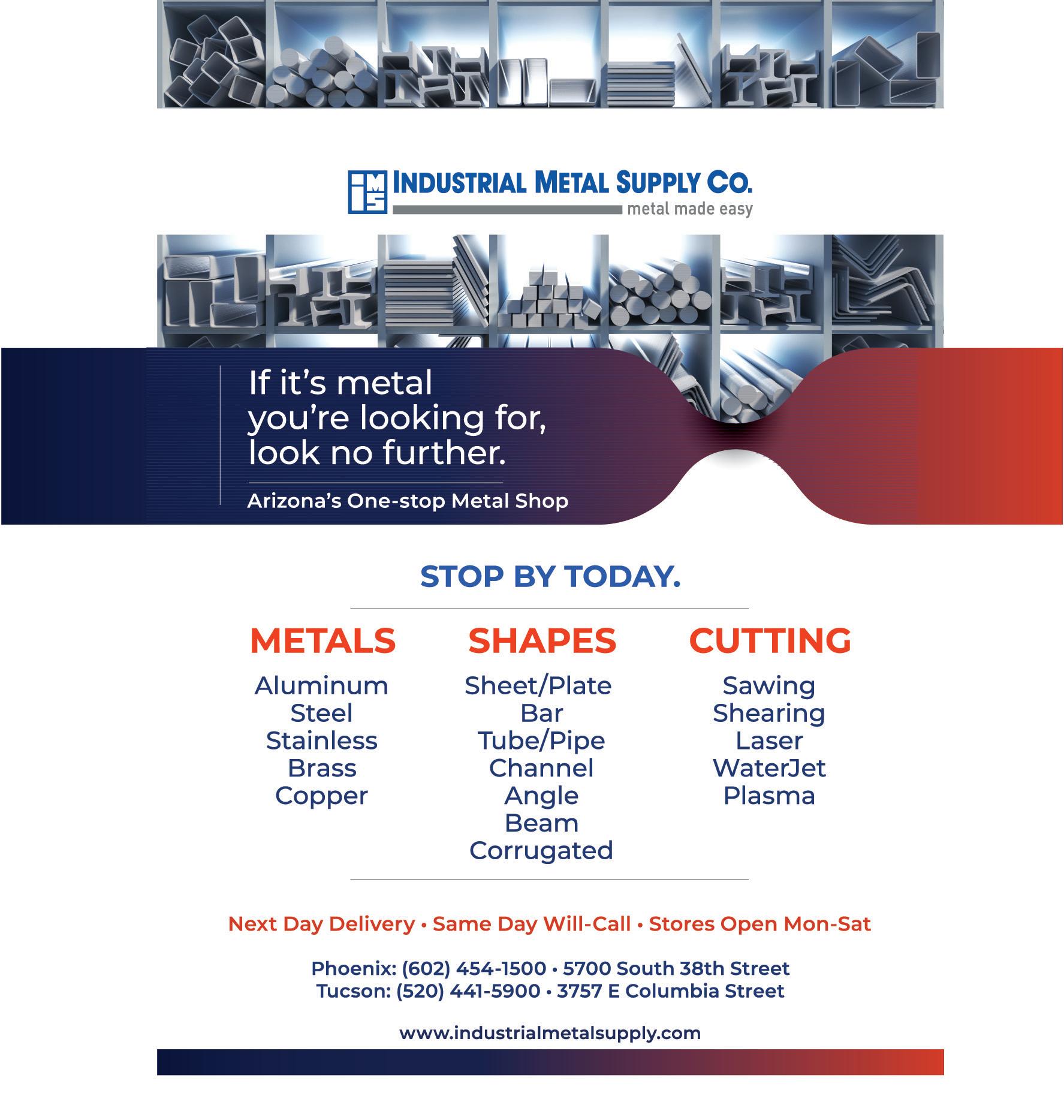 IMS INDUSTRIAL METAL SUPPLY CO.
metal made easy

If it's metal you're looking for, look no further.

Arizona's One-stop Metal Shop

STOP BY TODAY.

METALS
Aluminum
Steel
Stainless
Brass
Copper

SHAPES
Sheet/Plate
Bar
Tube/Pipe
Channel
Angle
Beam
Corrugated

CUTTING
Sawing
Shearing
Laser
WaterJet
Plasma

Next Day Delivery • Same Day Will-Call • Stores Open Mon-Sat

Phoenix: (602) 454-1500 • 5700 South 38th Street
Tucson: (520) 441-5900 • 3757 E Columbia Street

www.industrialmetalsupply.com